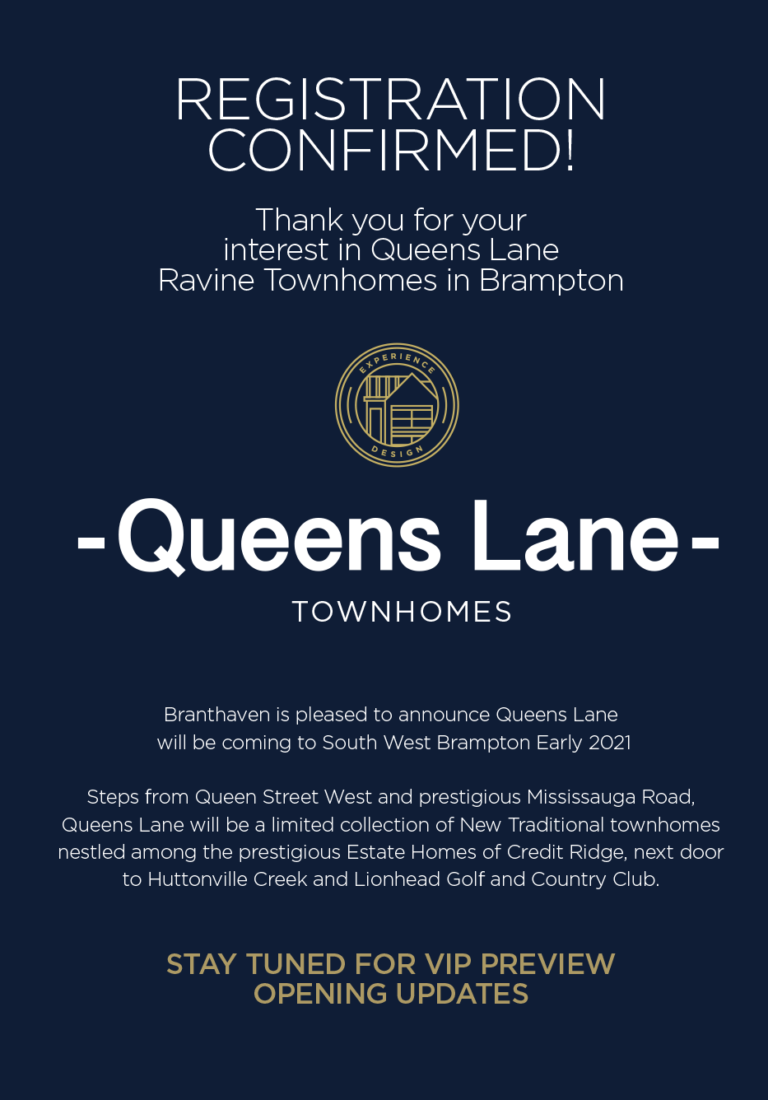 REGISTRATION CONFIRMED!

Thank you for your interest in Queens Lane Ravine Townhomes in Brampton

EXPERIENCE DESIGN

-Queens Lane-

TOWNHOMES

Branthaven is pleased to announce Queens Lane will be coming to South West Brampton Early 2021

Steps from Queen Street West and prestigious Mississauga Road, Queens Lane will be a limited collection of New Traditional townhomes nestled among the prestigious Estate Homes of Credit Ridge, next door to Huttonville Creek and Lionhead Golf and Country Club.

STAY TUNED FOR VIP PREVIEW OPENING UPDATES